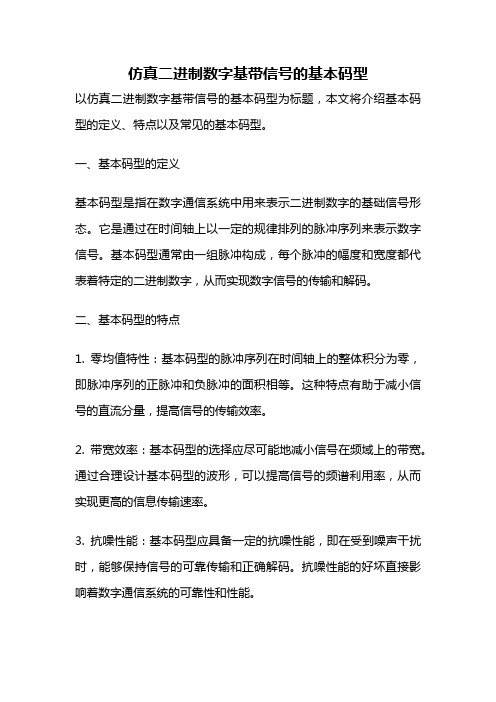 仿真二进制数字基带信号的基本码型

以仿真二进制数字基带信号的基本码型为标题，本文将介绍基本码型的定义、特点以及常见的基本码型。

一、基本码型的定义

基本码型是指在数字通信系统中用来表示二进制数字的基础信号形态。它是通过在时间轴上以一定的规律排列的脉冲序列来表示数字信号。基本码型通常由一组脉冲构成，每个脉冲的幅度和宽度都代表着特定的二进制数字，从而实现数字信号的传输和解码。

二、基本码型的特点

1. 零均值特性：基本码型的脉冲序列在时间轴上的整体积分为零，即脉冲序列的正脉冲和负脉冲的面积相等。这种特点有助于减小信号的直流分量，提高信号的传输效率。

2. 带宽效率：基本码型的选择应尽可能地减小信号在频域上的带宽。通过合理设计基本码型的波形，可以提高信号的频谱利用率，从而实现更高的信息传输速率。

3. 抗噪性能：基本码型应具备一定的抗噪性能，即在受到噪声干扰时，能够保持信号的可靠传输和正确解码。抗噪性能的好坏直接影响着数字通信系统的可靠性和性能。